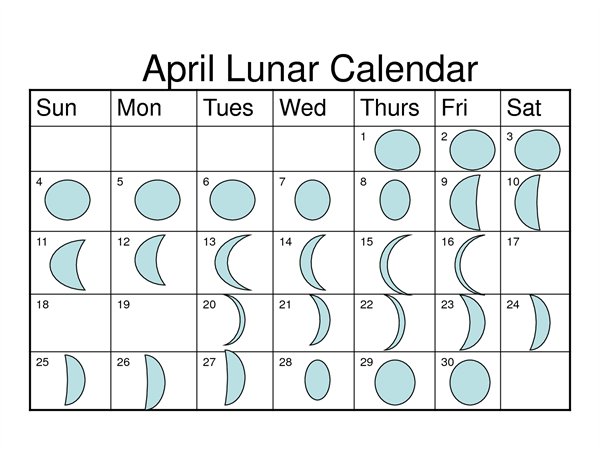 April Lunar Calendar

| Sun | Mon | Tues | Wed | Thurs | Fri | Sat |
|---|---|---|---|---|---|---|
| | | | | 1 | 2 | 3 |
| 4 | 5 | 6 | 7 | 8 | 9 | 10 |
| 11 | 12 | 13 | 14 | 15 | 16 | 17 |
| 18 | 19 | 20 | 21 | 22 | 23 | 24 |
| 25 | 26 | 27 | 28 | 29 | 30 | |